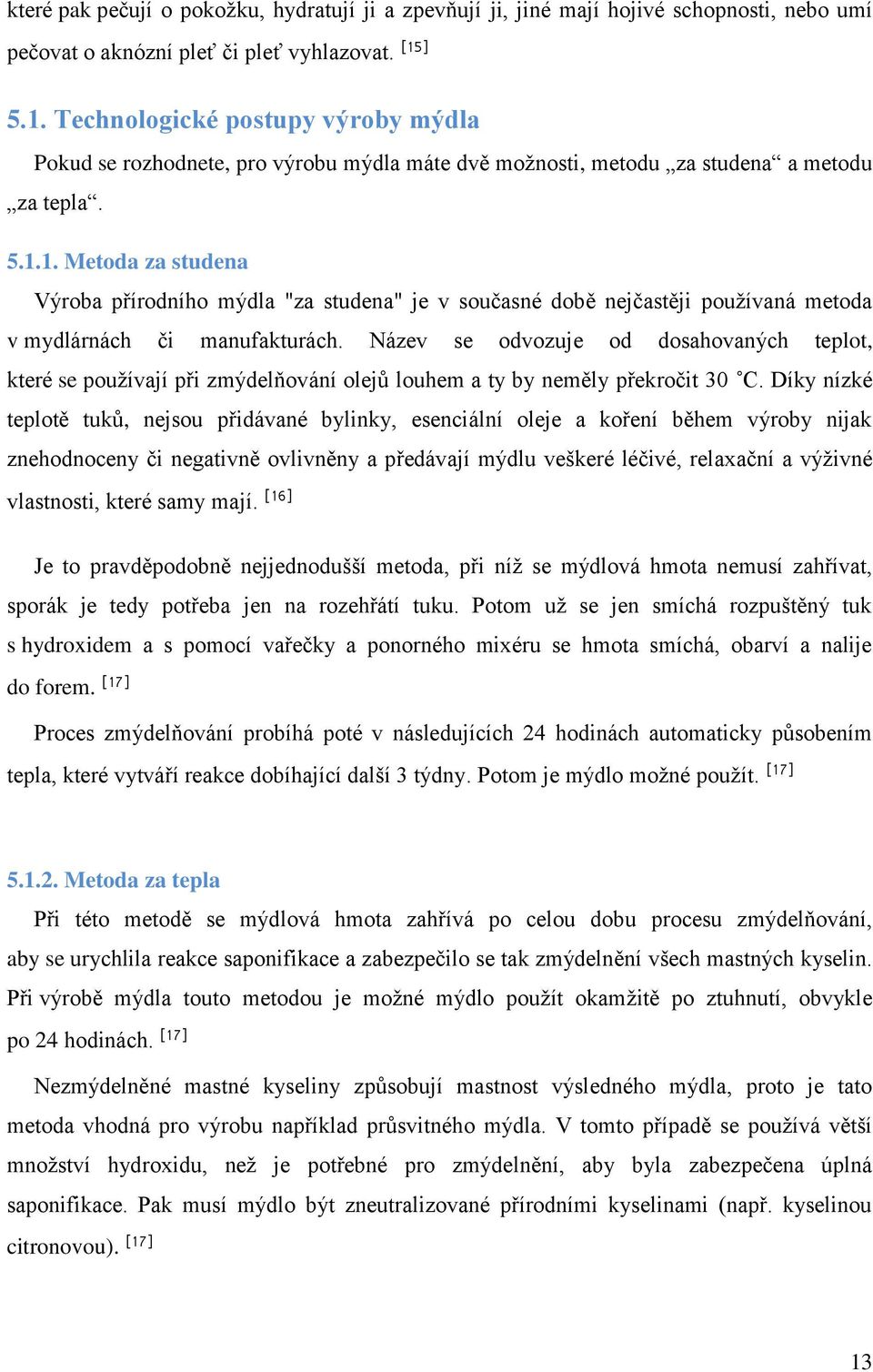 které pak pečují o pokožku, hydratují ji a zpevňují ji, jiné mají hojivé schopnosti, nebo umí pečovat o aknózní pleť či pleť vyhlazovat. [15]

5.1. Technologické postupy výroby mýdla

Pokud se rozhodnete, pro výrobu mýdla máte dvě možnosti, metodu „za studena“ a metodu „za tepla“.

5.1.1. Metoda za studena

Výroba přírodního mýdla "za studena" je v současné době nejčastěji používaná metoda v mydlárnách či manufakturách. Název se odvozuje od dosahovaných teplot, které se používají při zmýdelňování olejů louhem a ty by neměly překročit 30 °C. Díky nízké teplotě tuků, nejsou přidávané bylinky, esenciální oleje a koření během výroby nijak znehodnoceny či negativně ovlivněny a předávají mýdlu veškeré léčivé, relaxační a výživné vlastnosti, které samy mají. [16]

Je to pravděpodobně nejjednodušší metoda, při níž se mýdlová hmota nemusí zahřívat, sporák je tedy potřeba jen na rozehřátí tuku. Potom už se jen smíchá rozpuštěný tuk s hydroxidem a s pomocí vařečky a ponorného mixéru se hmota smíchá, obarví a nalije do forem. [17]

Proces zmýdelňování probíhá poté v následujících 24 hodinách automaticky působením tepla, které vytváří reakce dobíhající další 3 týdny. Potom je mýdlo možné použít. [17]

5.1.2. Metoda za tepla

Při této metodě se mýdlová hmota zahřívá po celou dobu procesu zmýdelňování, aby se urychlila reakce saponifikace a zabezpečilo se tak zmýdelnění všech mastných kyselin. Při výrobě mýdla touto metodou je možné mýdlo použít okamžitě po ztuhnutí, obvykle po 24 hodinách. [17]

Nezmýdelněné mastné kyseliny způsobují mastnost výsledného mýdla, proto je tato metoda vhodná pro výrobu například průsvitného mýdla. V tomto případě se používá větší množství hydroxidu, než je potřebné pro zmýdelnění, aby byla zabezpečena úplná saponifikace. Pak musí mýdlo být zneutralizované přírodními kyselinami (např. kyselinou citronovou). [17]

13